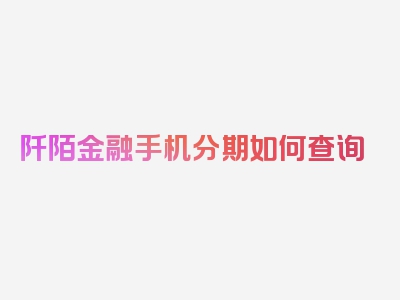 阡陌金融手机分期如何查询